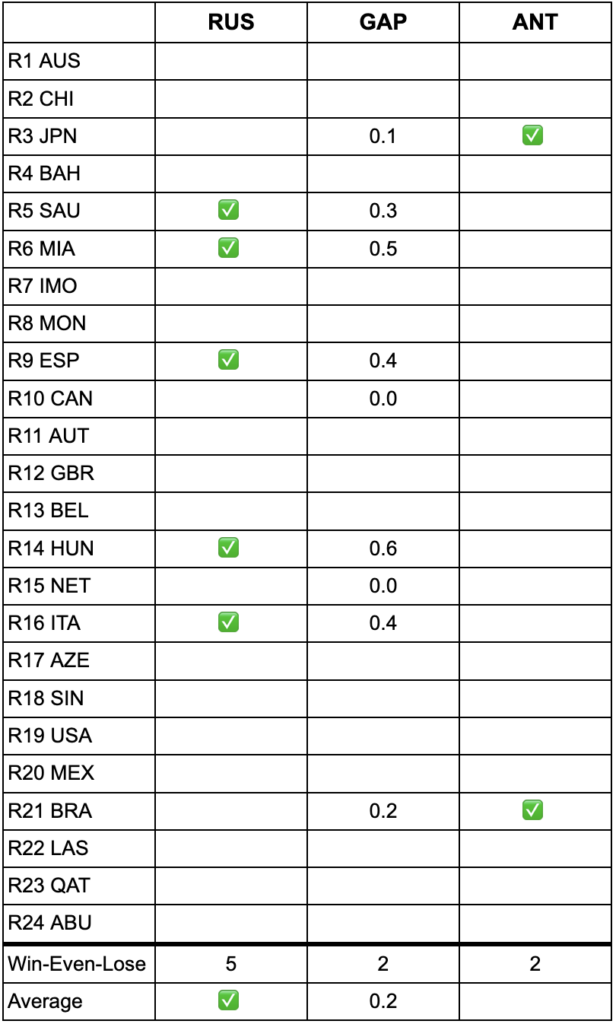 | | RUS | GAP | ANT |
|---|---|---|---|
| R1 AUS | | | |
| R2 CHI | | | |
| R3 JPN | | 0.1 | ✅ |
| R4 BAH | | | |
| R5 SAU | ✅ | 0.3 | |
| R6 MIA | ✅ | 0.5 | |
| R7 IMO | | | |
| R8 MON | | | |
| R9 ESP | ✅ | 0.4 | |
| R10 CAN | | 0.0 | |
| R11 AUT | | | |
| R12 GBR | | | |
| R13 BEL | | | |
| R14 HUN | ✅ | 0.6 | |
| R15 NET | | 0.0 | |
| R16 ITA | ✅ | 0.4 | |
| R17 AZE | | | |
| R18 SIN | | | |
| R19 USA | | | |
| R20 MEX | | | |
| R21 BRA | | 0.2 | ✅ |
| R22 LAS | | | |
| R23 QAT | | | |
| R24 ABU | | | |
| Win-Even-Lose | 5 | 2 | 2 |
| Average | ✅ | 0.2 | |